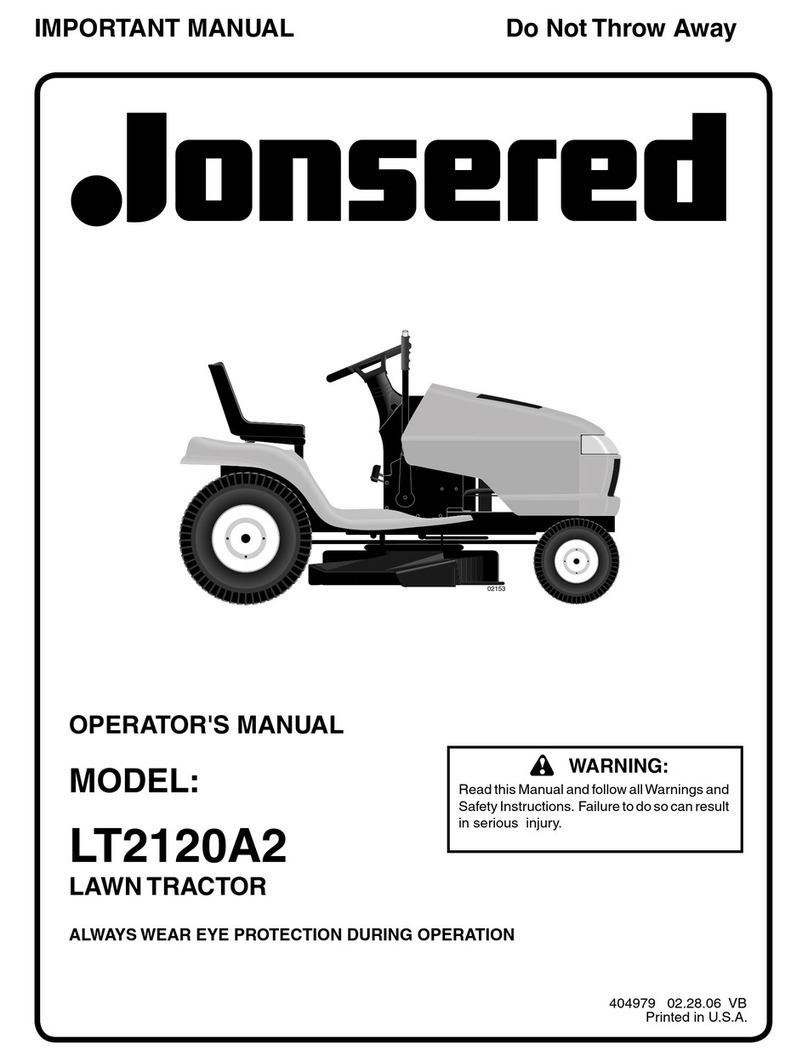 IMPORTANT MANUAL

Do Not Throw Away

Jonsered

02153

OPERATOR'S MANUAL

MODEL:

LT2120A2

LAWN TRACTOR

WARNING:

Read this Manual and follow all Warnings and Safety Instructions. Failure to do so can result in serious injury.

ALWAYS WEAR EYE PROTECTION DURING OPERATION

404979 02.28.06 VB
Printed in U.S.A.